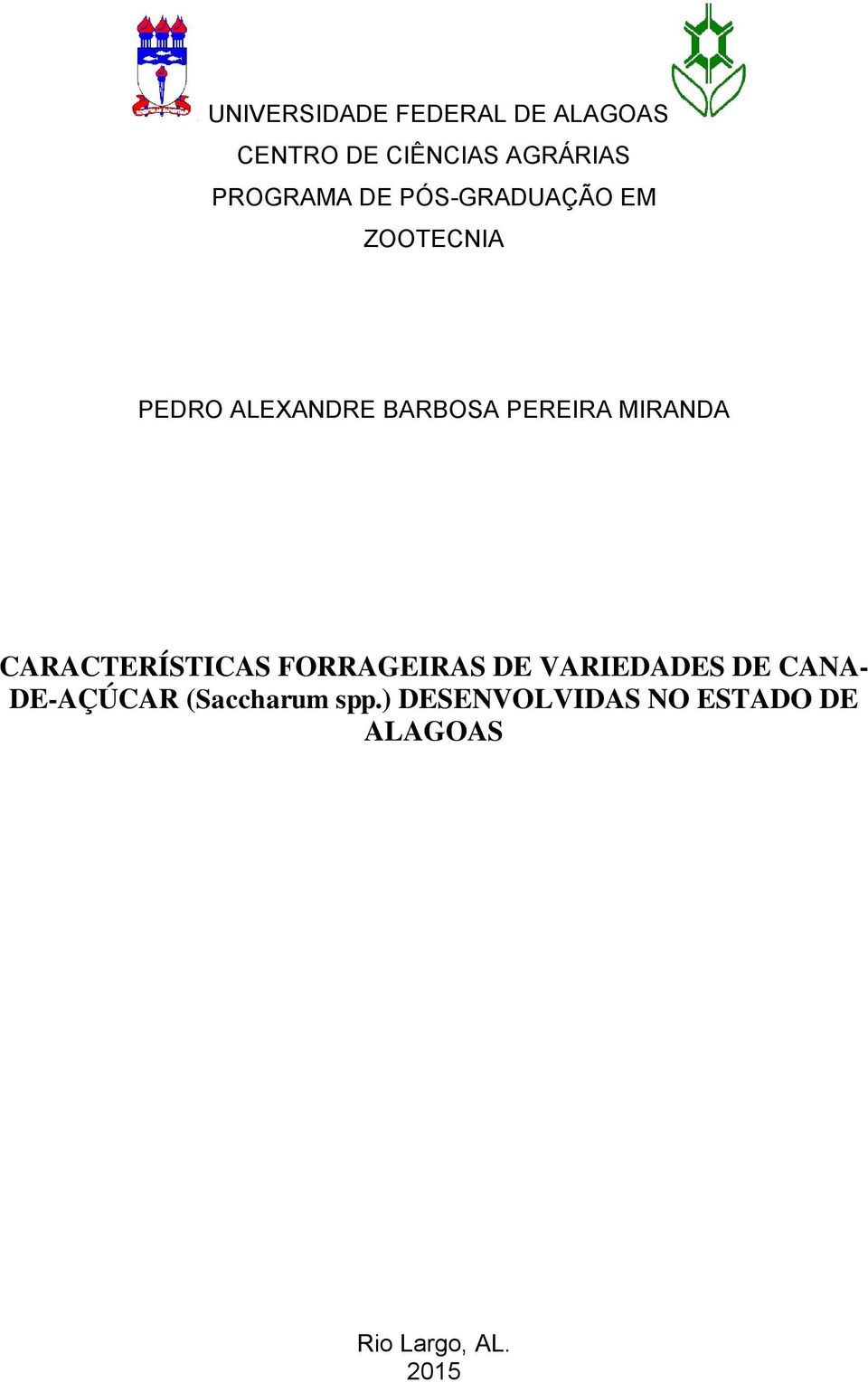 UNIVERSIDADE FEDERAL DE ALAGOAS
CENTRO DE CIÊNCIAS AGRÁRIAS
PROGRAMA DE PÓS-GRADUAÇÃO EM ZOOTECNIA

PEDRO ALEXANDRE BARBOSA PEREIRA MIRANDA

CARACTERÍSTICAS FORRAGEIRAS DE VARIEDADES DE CANA-DE-AÇÚCAR (Saccharum spp.) DESENVOLVIDAS NO ESTADO DE ALAGOAS

Rio Largo, AL.
2015